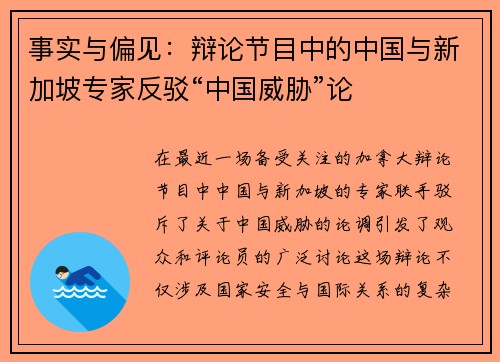 事实与偏见：辩论节目中的中国与新加坡专家反驳“中国威胁”论

在最近一场备受关注的加拿大辩论节目中中国与新加坡的专家联手驳斥了关于中国威胁的论调引发了观众和评论员的广泛讨论这场辩论不仅涉及国家安全与国际关系的复杂